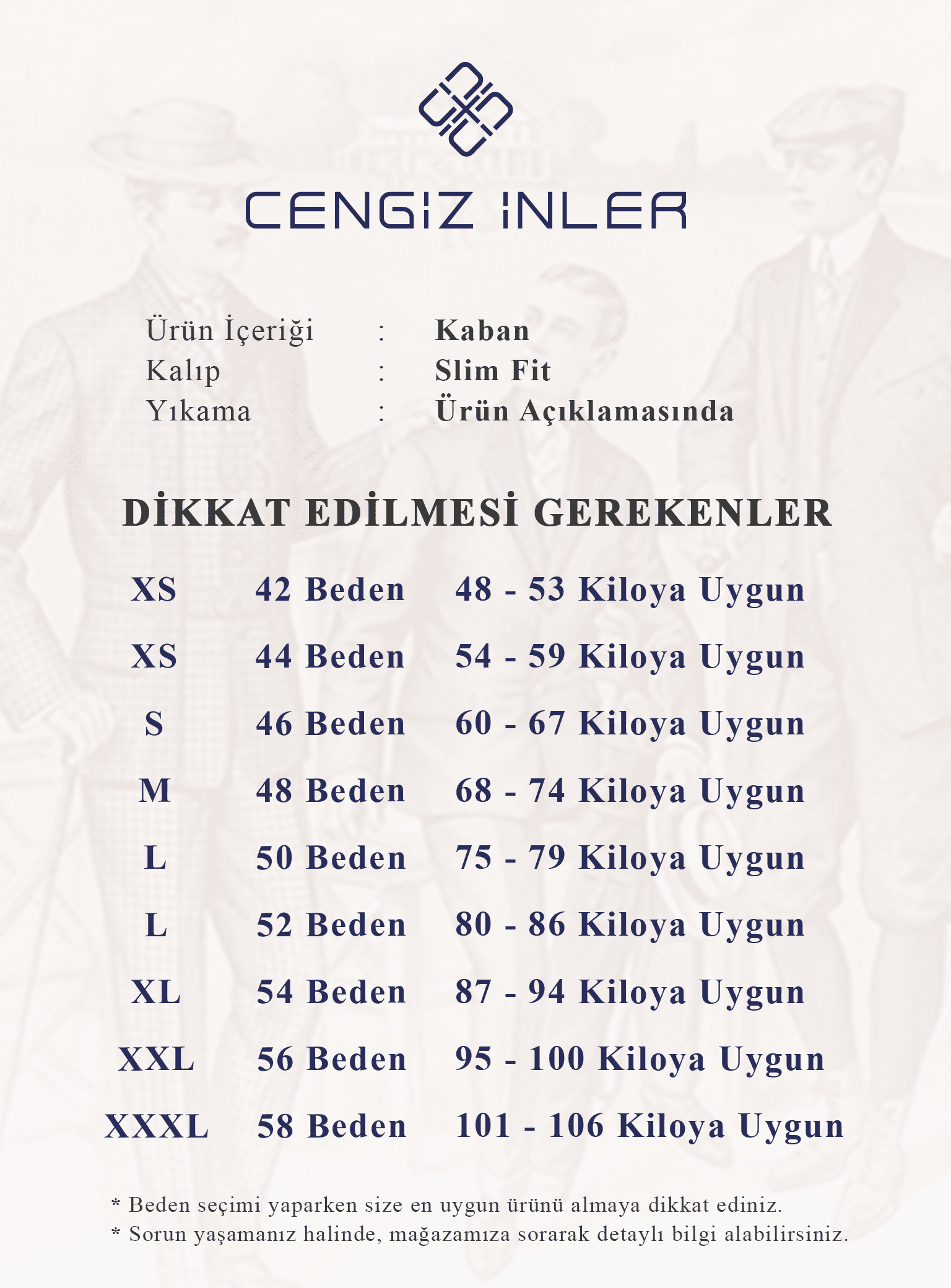 CENGİZ İNLER

Ürün İçeriği : Kaban
Kalıp : Slim Fit
Yıkama : Ürün Açıklamasında

DİKKAT EDİLMESİ GEREKENLER

| | | |
|---|---|---|
| XS | 42 Beden | 48 - 53 Kiloya Uygun |
| XS | 44 Beden | 54 - 59 Kiloya Uygun |
| S | 46 Beden | 60 - 67 Kiloya Uygun |
| M | 48 Beden | 68 - 74 Kiloya Uygun |
| L | 50 Beden | 75 - 79 Kiloya Uygun |
| L | 52 Beden | 80 - 86 Kiloya Uygun |
| XL | 54 Beden | 87 - 94 Kiloya Uygun |
| XXL | 56 Beden | 95 - 100 Kiloya Uygun |
| XXXL | 58 Beden | 101 - 106 Kiloya Uygun |

* Beden seçimi yaparken size en uygun ürünü almaya dikkat ediniz.
* Sorun yaşamanız halinde, mağazamıza sorarak detaylı bilgi alabilirsiniz.